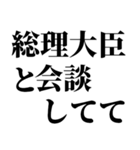 総理大臣
と会談
してて